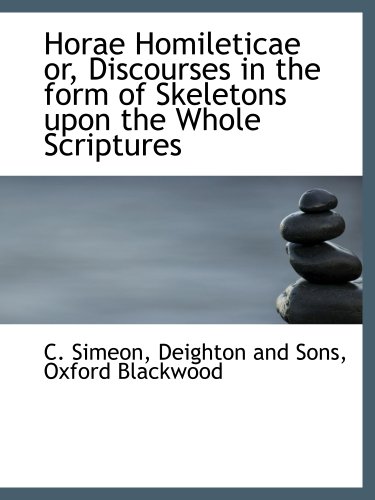 Horae Homileticae or, Discourses in the form of Skeletons upon the Whole Scriptures

C. Simeon, Deighton and Sons, Oxford Blackwood